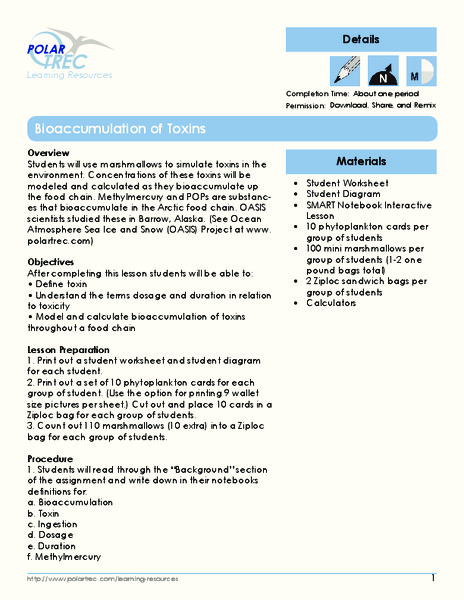 POLAR TREC
Learning Resources

Details

N

M

Completion Time: About one period
Permission: Download, Share, and Remix

Bioaccumulation of Toxins

Overview
Students will use marshmallows to simulate toxins in the environment. Concentrations of these toxins will be modeled and calculated as they bioaccumulate up the food chain. Methylmercury and POPs are substances that bioaccumulate in the Arctic food chain. OASIS scientists studied these in Barrow, Alaska. (See Ocean Atmosphere Sea Ice and Snow (OASIS) Project at www.polartrec.com)

Objectives
After completing this lesson students will be able to:
• Define toxin
• Understand the terms dosage and duration in relation to toxicity
• Model and calculate bioaccumulation of toxins throughout a food chain

Lesson Preparation
1. Print out a student worksheet and student diagram for each student.
2. Print out a set of 10 phytoplankton cards for each group of student. (Use the option for printing 9 wallet size pictures per sheet.) Cut out and place 10 cards in a Ziploc bag for each group of students.
3. Count out 110 marshmallows (10 extra) into a Ziploc bag for each group of students.

Procedure
1. Students will read through the "Background" section of the assignment and write down in their notebooks definitions for:
a. Bioaccumulation
b. Toxin
c. Ingestion
d. Dosage
e. Duration
f. Methylmercury

Materials
• Student Worksheet
• Student Diagram
• SMART Notebook Interactive Lesson
• 10 phytoplankton cards per group of students
• 100 mini marshmallows per group of students (1-2 one pound bags total)
• 2 Ziploc sandwich bags per group of students
• Calculators

http://www.polartrec.com/learning-resources

1